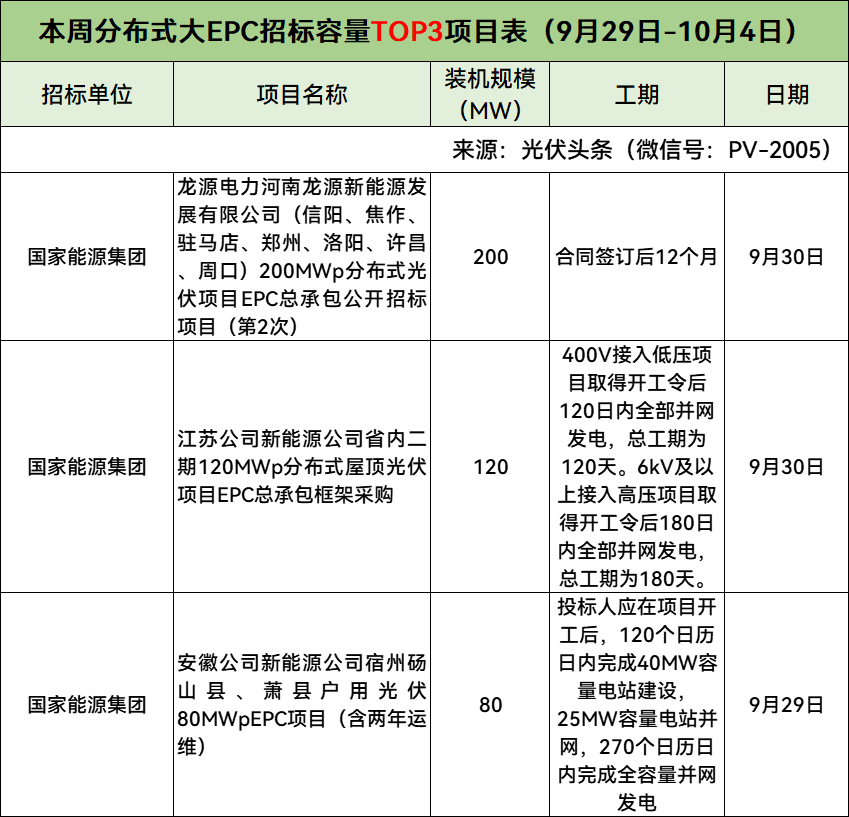 本周分布式大EPC招标容量TOP3项目表（9月29日-10月4日）

| 招标单位 | 项目名称 | 装机规模（MW） | 工期 | 日期 |
|---|---|---|---|---|
| 来源：光伏头条（微信号：PV-2005） | | | | |
| 国家能源集团 | 龙源电力河南龙源新能源发展有限公司（信阳、焦作、驻马店、郑州、洛阳、许昌、周口）200MWp分布式光伏项目EPC总承包公开招标项目（第2次） | 200 | 合同签订后12个月 | 9月30日 |
| 国家能源集团 | 江苏公司新能源公司省内二期120MWp分布式屋顶光伏项目EPC总承包框架采购 | 120 | 400V接入低压项目取得开工令后120日内全部并网发电，总工期为120天。6kV及以上接入高压项目取得开工令后180日内全部并网发电，总工期为180天。 | 9月30日 |
| 国家能源集团 | 安徽公司新能源公司宿州砀山县、萧县户用光伏80MWpEPC项目（含两年运维） | 80 | 投标人应在项目开工后，120个日历日内完成40MW容量电站建设，25MW容量电站并网，270个日历日内完成全容量并网发电 | 9月29日 |